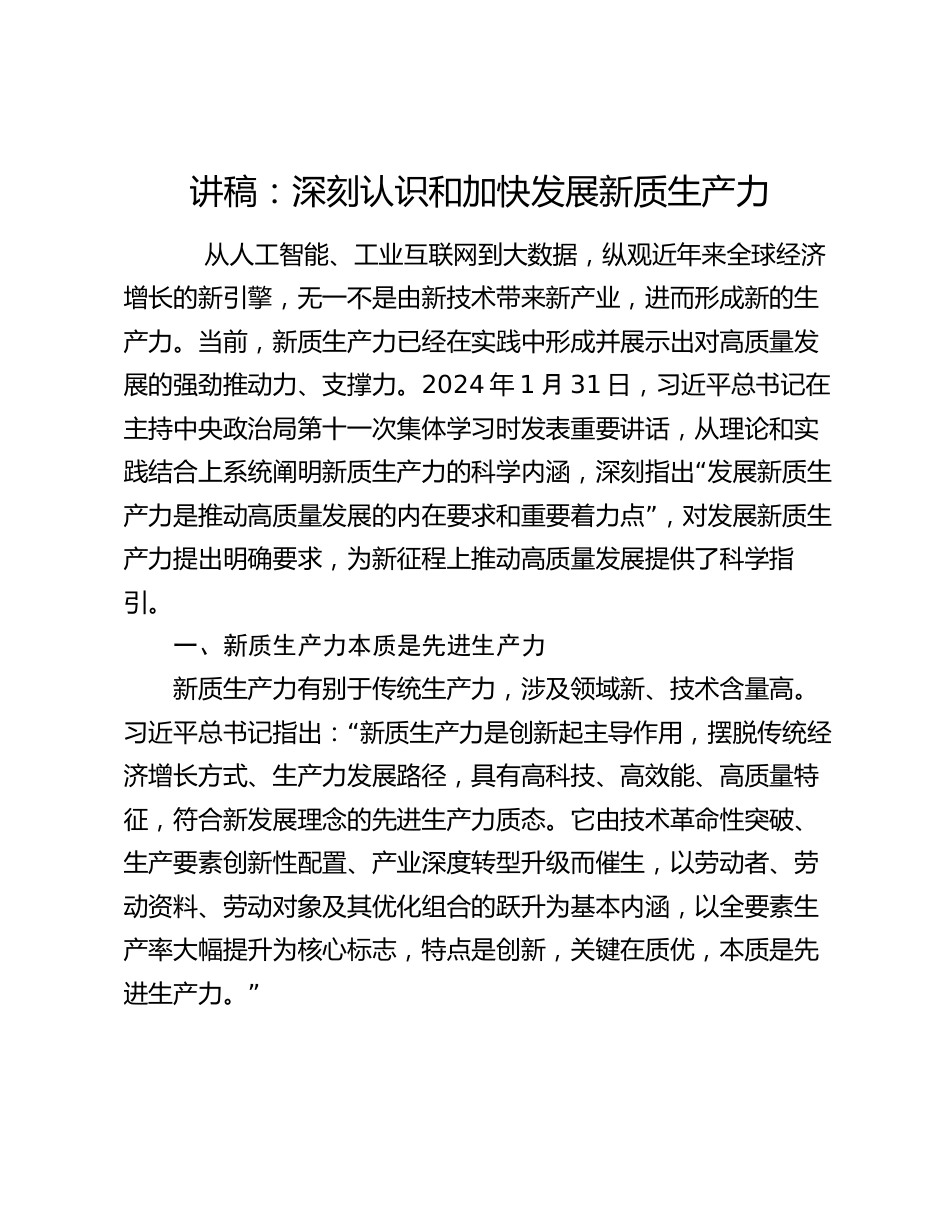 讲稿：深刻认识和加快发展新质生产力

从人工智能、工业互联网到大数据，纵观近年来全球经济增长的新引擎，无一不是由新技术带来新产业，进而形成新的生产力。当前，新质生产力已经在实践中形成并展示出对高质量发展的强劲推动力、支撑力。2024 年 1 月 31 日，习近平总书记在主持中央政治局第十一次集体学习时发表重要讲话，从理论和实践结合上系统阐明新质生产力的科学内涵，深刻指出“发展新质生产力是推动高质量发展的内在要求和重要着力点”，对发展新质生产力提出明确要求，为新征程上推动高质量发展提供了科学指引。

一、新质生产力本质是先进生产力

新质生产力有别于传统生产力，涉及领域新、技术含量高。习近平总书记指出：“新质生产力是创新起主导作用，摆脱传统经济增长方式、生产力发展路径，具有高科技、高效能、高质量特征，符合新发展理念的先进生产力质态。它由技术革命性突破、生产要素创新性配置、产业深度转型升级而催生，以劳动者、劳动资料、劳动对象及其优化组合的跃升为基本内涵，以全要素生产率大幅提升为核心标志，特点是创新，关键在质优，本质是先进生产力。”